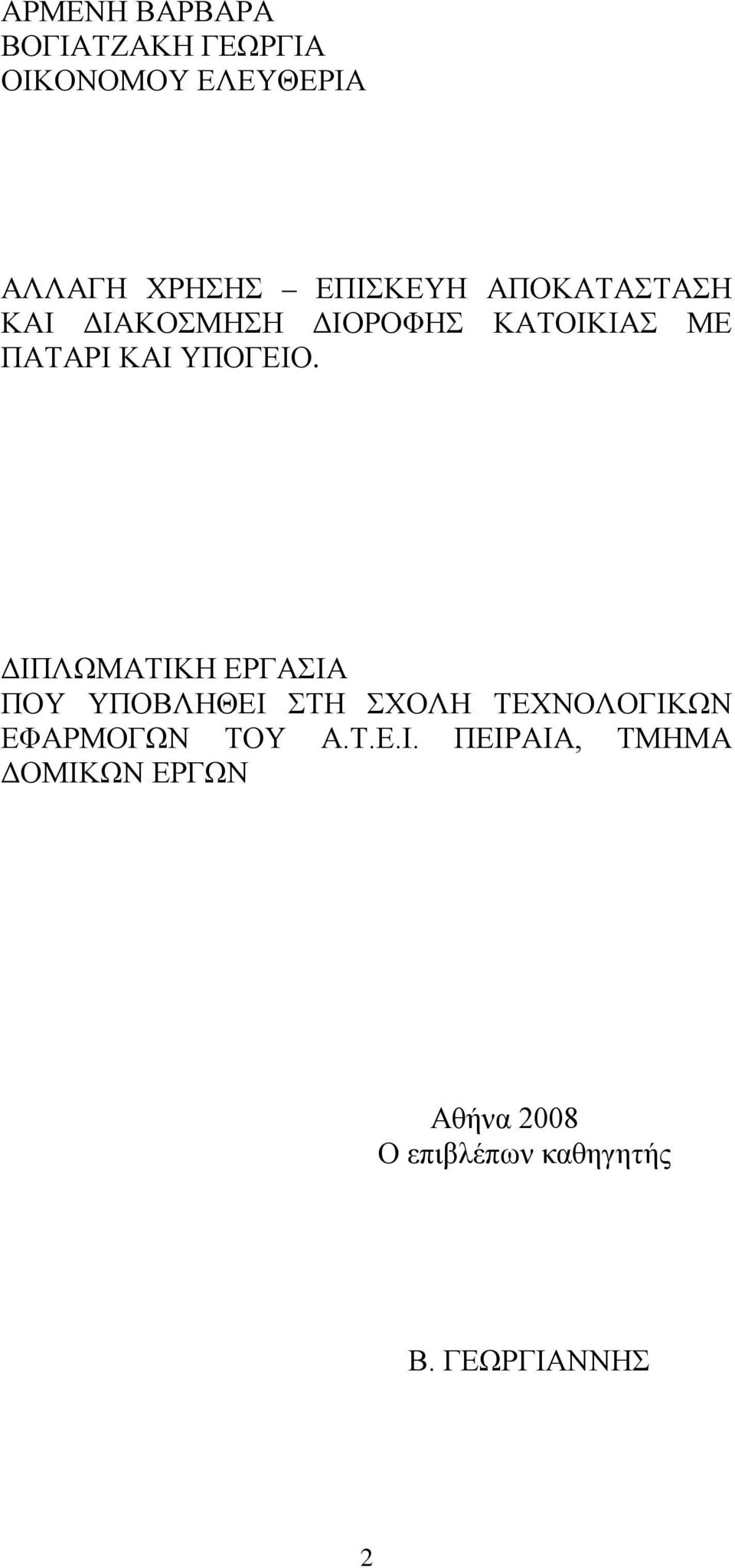 ΑΡΜΕΝΗ ΒΑΡΒΑΡΑ
ΒΟΓΙΑΤΖΑΚΗ ΓΕΩΡΓΙΑ
ΟΙΚΟΝΟΜΟΥ ΕΛΕΥΘΕΡΙΑ

ΑΛΛΑΓΗ ΧΡΗΣΗΣ – ΕΠΙΣΚΕΥΗ ΑΠΟΚΑΤΑΣΤΑΣΗ ΚΑΙ ΔΙΑΚΟΣΜΗΣΗ ΔΙΟΡΟΦΗΣ ΚΑΤΟΙΚΙΑΣ ΜΕ ΠΑΤΑΡΙ ΚΑΙ ΥΠΟΓΕΙΟ.

ΔΙΠΛΩΜΑΤΙΚΗ ΕΡΓΑΣΙΑ
ΠΟΥ ΥΠΟΒΛΗΘΕΙ ΣΤΗ ΣΧΟΛΗ ΤΕΧΝΟΛΟΓΙΚΩΝ ΕΦΑΡΜΟΓΩΝ ΤΟΥ Α.Τ.Ε.Ι. ΠΕΙΡΑΙΑ, ΤΜΗΜΑ ΔΟΜΙΚΩΝ ΕΡΓΩΝ

Αθήνα 2008
Ο επιβλέπων καθηγητής

Β. ΓΕΩΡΓΙΑΝΝΗΣ

2